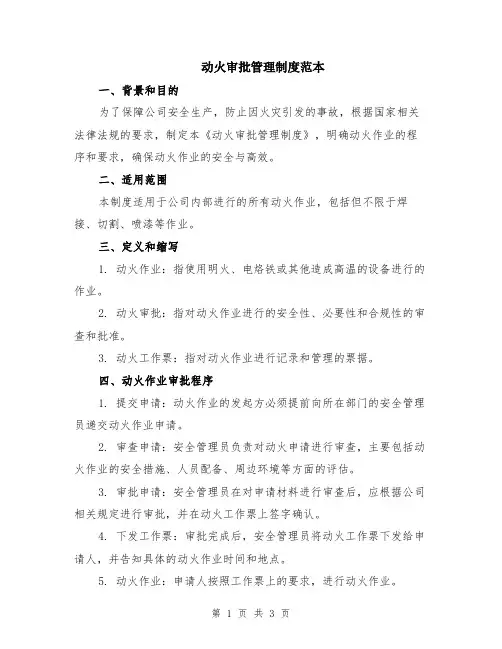 动火审批管理制度范本

一、背景和目的

为了保障公司安全生产，防止因火灾引发的事故，根据国家相关法律法规的要求，制定本《动火审批管理制度》，明确动火作业的程序和要求，确保动火作业的安全与高效。

二、适用范围

本制度适用于公司内部进行的所有动火作业，包括但不限于焊接、切割、喷漆等作业。

三、定义和缩写

1. 动火作业：指使用明火、电烙铁或其他造成高温的设备进行的作业。

2. 动火审批：指对动火作业进行的安全性、必要性和合规性的审查和批准。

3. 动火工作票：指对动火作业进行记录和管理的票据。

四、动火作业审批程序

1. 提交申请：动火作业的发起方必须提前向所在部门的安全管理员递交动火作业申请。

2. 审查申请：安全管理员负责对动火申请进行审查，主要包括动火作业的安全措施、人员配备、周边环境等方面的评估。

3. 审批申请：安全管理员在对申请材料进行审查后，应根据公司相关规定进行审批，并在动火工作票上签字确认。

4. 下发工作票：审批完成后，安全管理员将动火工作票下发给申请人，并告知具体的动火作业时间和地点。

5. 动火作业：申请人按照工作票上的要求，进行动火作业。

第 1 页 共 3 页